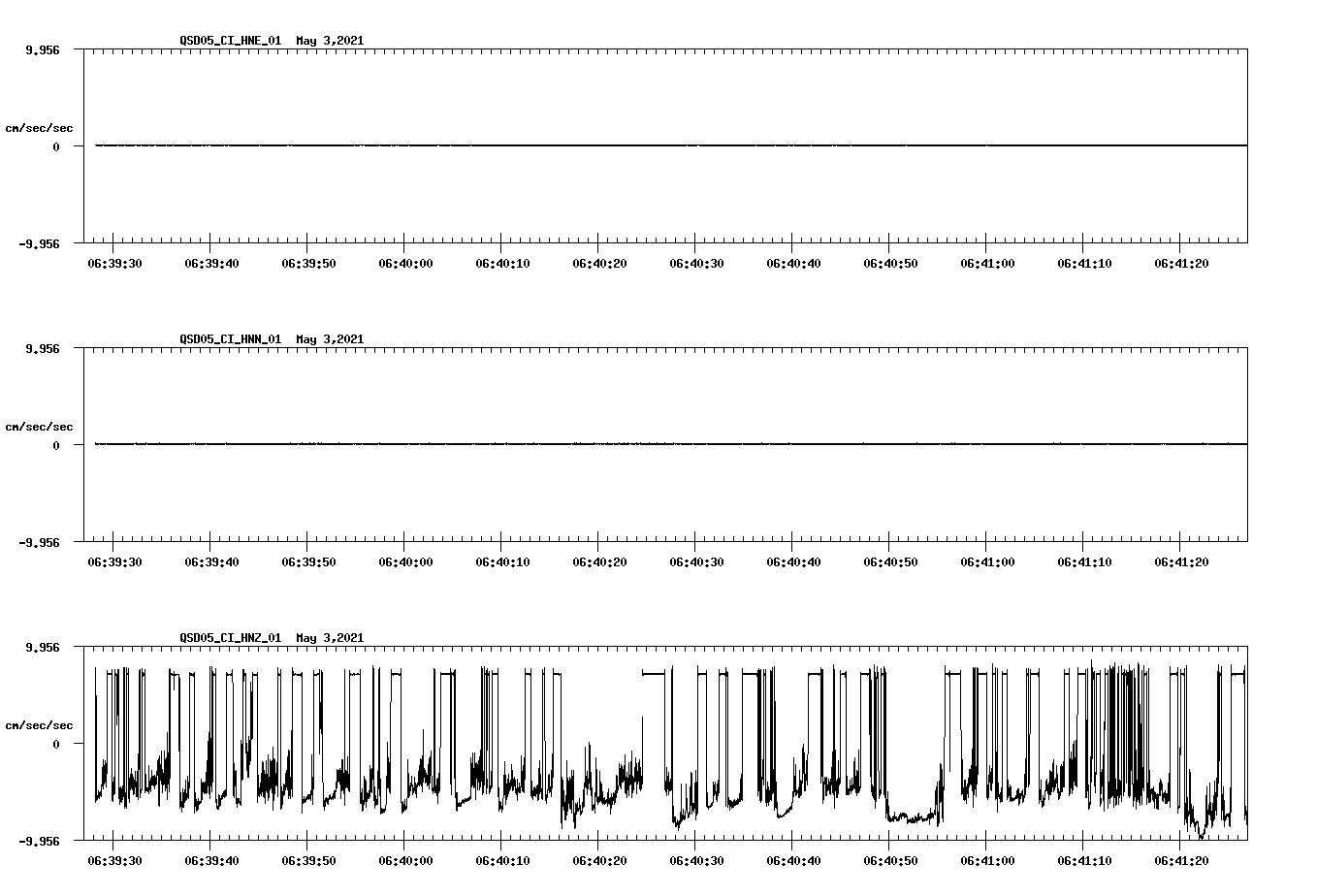 QSD05_CI_HNE_01 May 3,2021

9.956

cm/sec/sec

0

-9.956

06:39:30 06:39:40 06:39:50 06:40:00 06:40:10 06:40:20 06:40:30 06:40:40 06:40:50 06:41:00 06:41:10 06:41:20

QSD05_CI_HNN_01 May 3,2021

9.956

cm/sec/sec

0

-9.956

06:39:30 06:39:40 06:39:50 06:40:00 06:40:10 06:40:20 06:40:30 06:40:40 06:40:50 06:41:00 06:41:10 06:41:20

QSD05_CI_HNZ_01 May 3,2021

9.956

cm/sec/sec

0

-9.956

06:39:30 06:39:40 06:39:50 06:40:00 06:40:10 06:40:20 06:40:30 06:40:40 06:40:50 06:41:00 06:41:10 06:41:20